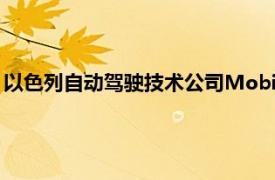 以色列自动驾驶技术公司Mobi